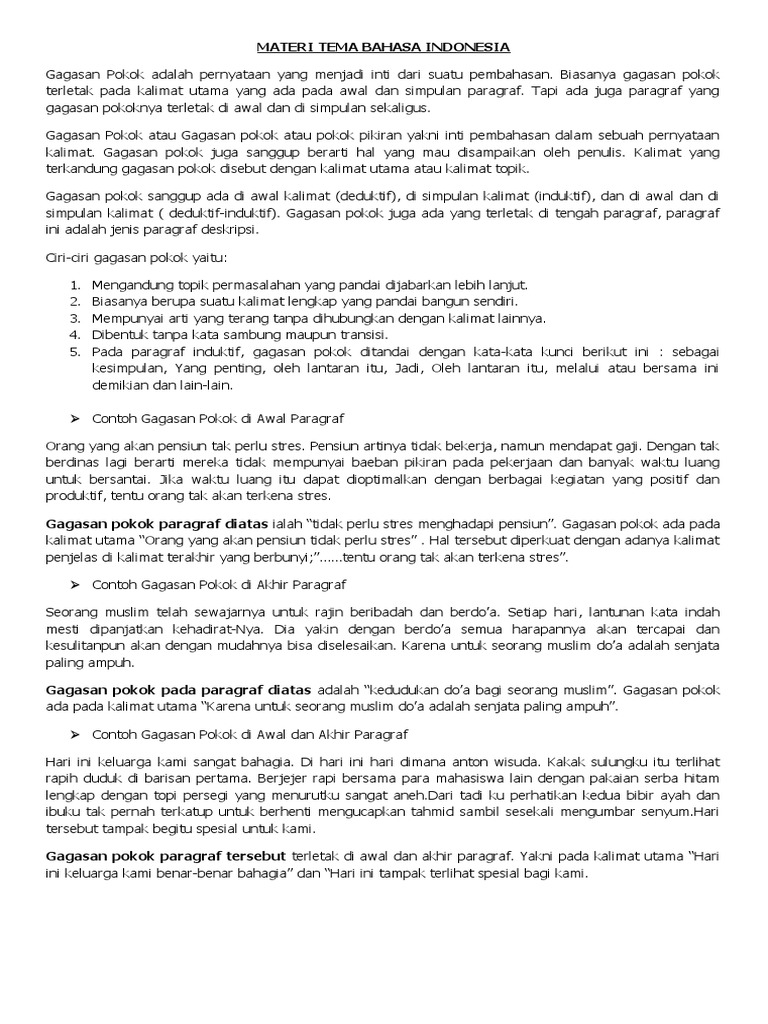 MATERI TEMA BAHASA INDONESIA

Gagasan Pokok adalah pernyataan yang menjadi inti dari suatu pembahasan. Biasanya gagasan pokok terletak pada kalimat utama yang ada pada awal dan simpulan paragraf. Tapi ada juga paragraf yang gagasan pokoknya terletak di awal dan di simpulan sekaligus.

Gagasan Pokok atau Gagasan pokok atau pokok pikiran yakni inti pembahasan dalam sebuah pernyataan kalimat. Gagasan pokok juga sanggup berarti hal yang mau disampaikan oleh penulis. Kalimat yang terkandung gagasan pokok disebut dengan kalimat utama atau kalimat topik.

Gagasan pokok sanggup ada di awal kalimat (deduktif), di simpulan kalimat (induktif), dan di awal dan di simpulan kalimat ( deduktif-induktif). Gagasan pokok juga ada yang terletak di tengah paragraf, paragraf ini adalah jenis paragraf deskripsi.

Ciri-ciri gagasan pokok yaitu:

1. Mengandung topik permasalahan yang pandai dijabarkan lebih lanjut.
2. Biasanya berupa suatu kalimat lengkap yang pandai bangun sendiri.
3. Mempunyai arti yang terang tanpa dihubungkan dengan kalimat lainnya.
4. Dibentuk tanpa kata sambung maupun transisi.
5. Pada paragraf induktif, gagasan pokok ditandai dengan kata-kata kunci berikut ini : sebagai kesimpulan, Yang penting, oleh lantaran itu, Jadi, Oleh lantaran itu, melalui atau bersama ini demikian dan lain-lain.

➢ Contoh Gagasan Pokok di Awal Paragraf

Orang yang akan pensiun tak perlu stres. Pensiun artinya tidak bekerja, namun mendapat gaji. Dengan tak berdinas lagi berarti mereka tidak mempunyai baeban pikiran pada pekerjaan dan banyak waktu luang untuk bersantai. Jika waktu luang itu dapat dioptimalkan dengan berbagai kegiatan yang positif dan produktif, tentu orang tak akan terkena stres.

Gagasan pokok paragraf diatas ialah "tidak perlu stres menghadapi pensiun". Gagasan pokok ada pada kalimat utama "Orang yang akan pensiun tidak perlu stres" . Hal tersebut diperkuat dengan adanya kalimat penjelas di kalimat terakhir yang berbunyi;"......tentu orang tak akan terkena stres".

➢ Contoh Gagasan Pokok di Akhir Paragraf

Seorang muslim telah sewajarnya untuk rajin beribadah dan berdo'a. Setiap hari, lantunan kata indah mesti dipanjatkan kehadirat-Nya. Dia yakin dengan berdo'a semua harapannya akan tercapai dan kesulitanpun akan dengan mudahnya bisa diselesaikan. Karena untuk seorang muslim do'a adalah senjata paling ampuh.

Gagasan pokok pada paragraf diatas adalah "kedudukan do'a bagi seorang muslim". Gagasan pokok ada pada kalimat utama "Karena untuk seorang muslim do'a adalah senjata paling ampuh".

➢ Contoh Gagasan Pokok di Awal dan Akhir Paragraf

Hari ini keluarga kami sangat bahagia. Di hari ini hari dimana anton wisuda. Kakak sulungku itu terlihat rapih duduk di barisan pertama. Berjejer rapi bersama para mahasiswa lain dengan pakaian serba hitam lengkap dengan topi persegi yang menurutku sangat aneh.Dari tadi ku perhatikan kedua bibir ayah dan ibuku tak pernah terkatup untuk berhenti mengucapkan tahmid sambil sesekali mengumbar senyum.Hari tersebut tampak begitu spesial untuk kami.

Gagasan pokok paragraf tersebut terletak di awal dan akhir paragraf. Yakni pada kalimat utama "Hari ini keluarga kami benar-benar bahagia" dan "Hari ini tampak terlihat spesial bagi kami.